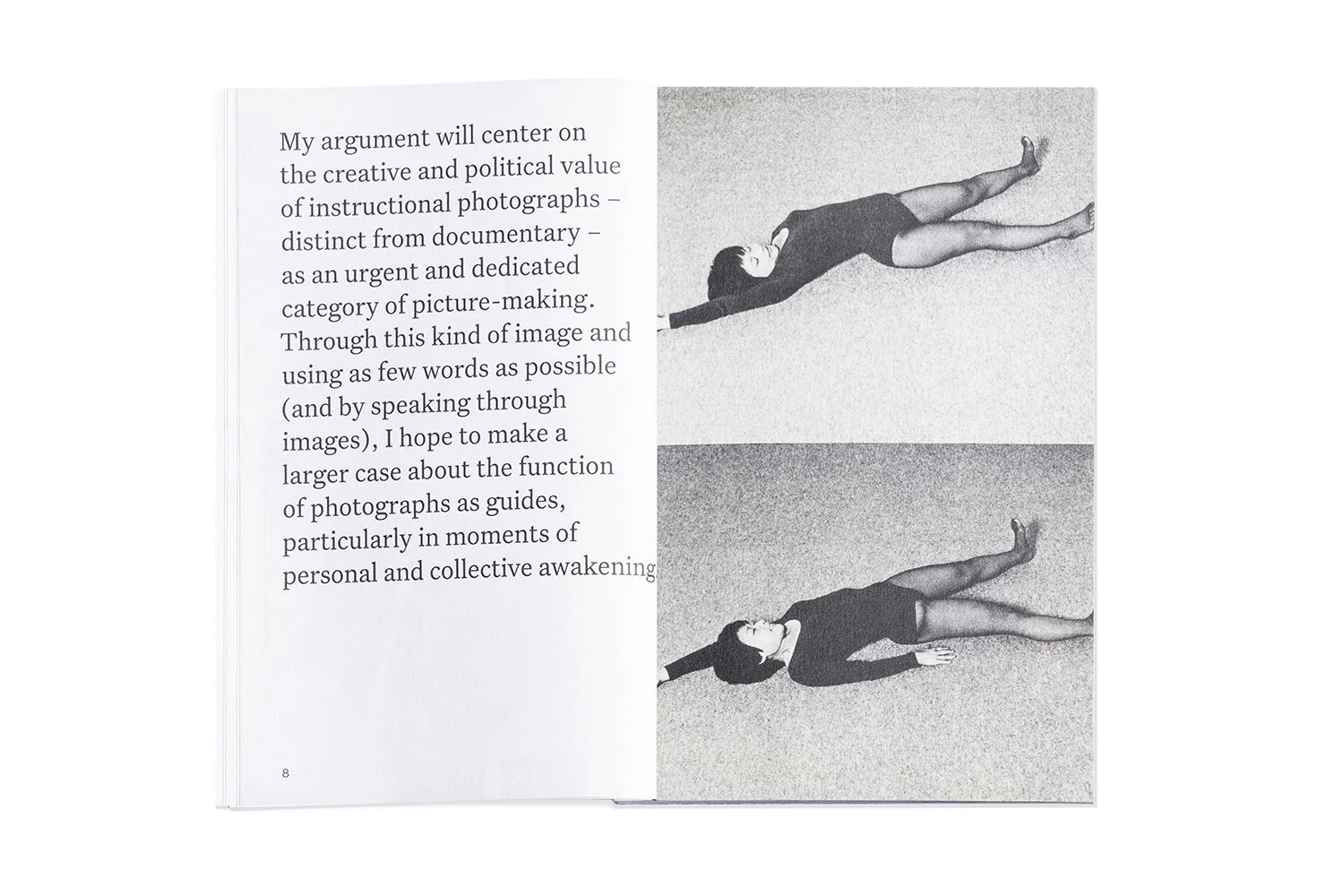 My argument will center on the creative and political value of instructional photographs – distinct from documentary – as an urgent and dedicated category of picture-making. Through this kind of image and using as few words as possible (and by speaking through images), I hope to make a larger case about the function of photographs as guides, particularly in moments of personal and collective awakening

8